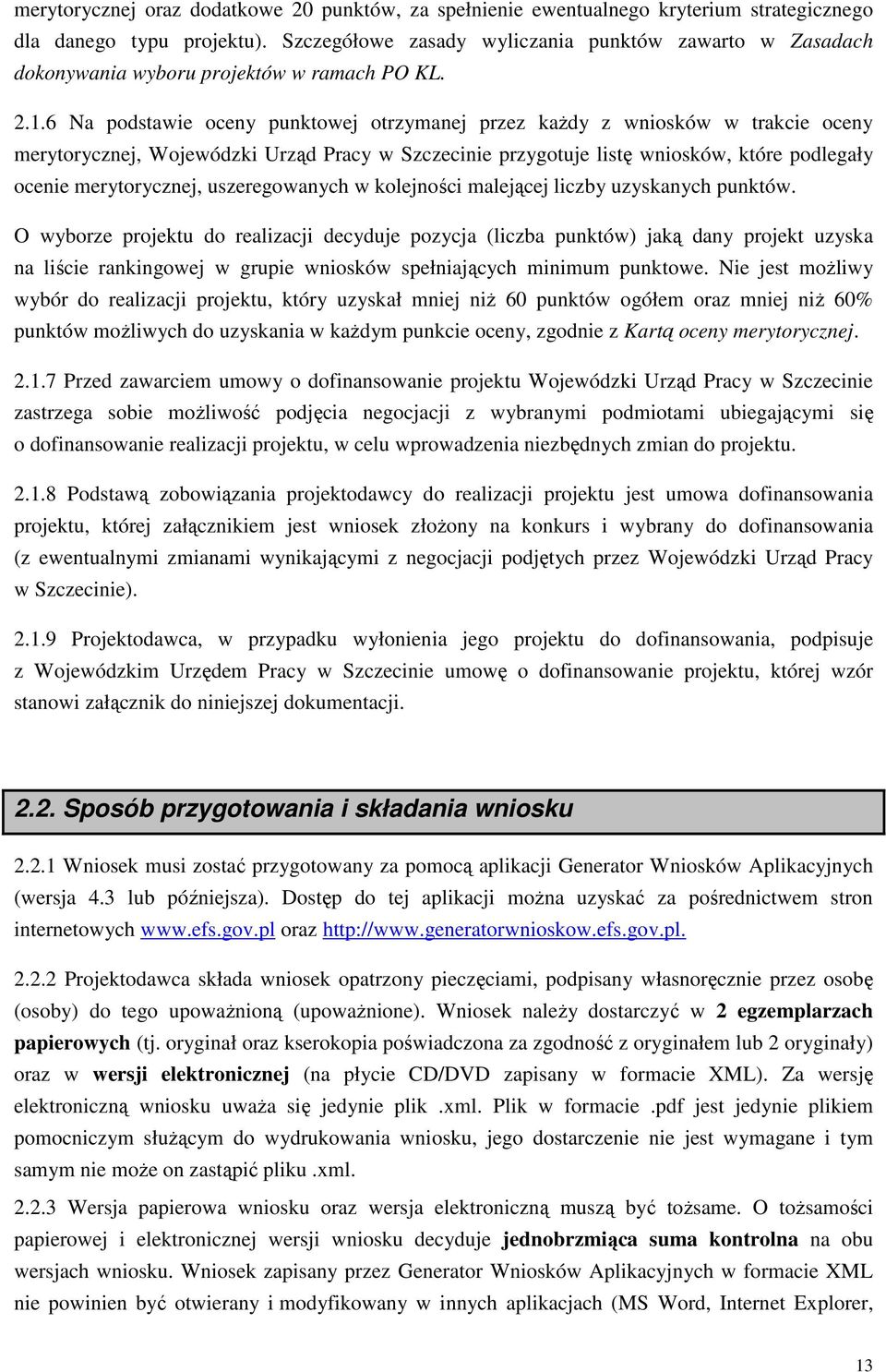 merytorycznej oraz dodatkowe 20 punktów, za spełnienie ewentualnego kryterium strategicznego dla danego typu projektu). Szczegółowe zasady wyliczania punktów zawarto w Zasadach dokonywania wyboru projektów w ramach PO KL.

2.1.6 Na podstawie oceny punktowej otrzymanej przez każdy z wniosków w trakcie oceny merytorycznej, Wojewódzki Urząd Pracy w Szczecinie przygotuje listę wniosków, które podlegały ocenie merytorycznej, uszeregowanych w kolejności malejącej liczby uzyskanych punktów.

O wyborze projektu do realizacji decyduje pozycja (liczba punktów) jaką dany projekt uzyska na liście rankingowej w grupie wniosków spełniających minimum punktowe. Nie jest możliwy wybór do realizacji projektu, który uzyskał mniej niż 60 punktów ogółem oraz mniej niż 60% punktów możliwych do uzyskania w każdym punkcie oceny, zgodnie z Kartą oceny merytorycznej.

2.1.7 Przed zawarciem umowy o dofinansowanie projektu Wojewódzki Urząd Pracy w Szczecinie zastrzega sobie możliwość podjęcia negocjacji z wybranymi podmiotami ubiegającymi się o dofinansowanie realizacji projektu, w celu wprowadzenia niezbędnych zmian do projektu.

2.1.8 Podstawą zobowiązania projektodawcy do realizacji projektu jest umowa dofinansowania projektu, której załącznikiem jest wniosek złożony na konkurs i wybrany do dofinansowania (z ewentualnymi zmianami wynikającymi z negocjacji podjętych przez Wojewódzki Urząd Pracy w Szczecinie).

2.1.9 Projektodawca, w przypadku wyłonienia jego projektu do dofinansowania, podpisuje z Wojewódzkim Urzędem Pracy w Szczecinie umowę o dofinansowanie projektu, której wzór stanowi załącznik do niniejszej dokumentacji.

2.2. Sposób przygotowania i składania wniosku

2.2.1 Wniosek musi zostać przygotowany za pomocą aplikacji Generator Wniosków Aplikacyjnych (wersja 4.3 lub późniejsza). Dostęp do tej aplikacji można uzyskać za pośrednictwem stron internetowych www.efs.gov.pl oraz http://www.generatorwnioskow.efs.gov.pl.

2.2.2 Projektodawca składa wniosek opatrzony pieczęciami, podpisany własnoręcznie przez osobę (osoby) do tego upoważnioną (upoważnione). Wniosek należy dostarczyć w 2 egzemplarzach papierowych (tj. oryginał oraz kserokopia poświadczona za zgodność z oryginałem lub 2 oryginały) oraz w wersji elektronicznej (na płycie CD/DVD zapisany w formacie XML). Za wersję elektroniczną wniosku uważa się jedynie plik .xml. Plik w formacie .pdf jest jedynie plikiem pomocniczym służącym do wydrukowania wniosku, jego dostarczenie nie jest wymagane i tym samym nie może on zastąpić pliku .xml.

2.2.3 Wersja papierowa wniosku oraz wersja elektroniczną muszą być tożsame. O tożsamości papierowej i elektronicznej wersji wniosku decyduje jednobrzmiąca suma kontrolna na obu wersjach wniosku. Wniosek zapisany przez Generator Wniosków Aplikacyjnych w formacie XML nie powinien być otwierany i modyfikowany w innych aplikacjach (MS Word, Internet Explorer,

13